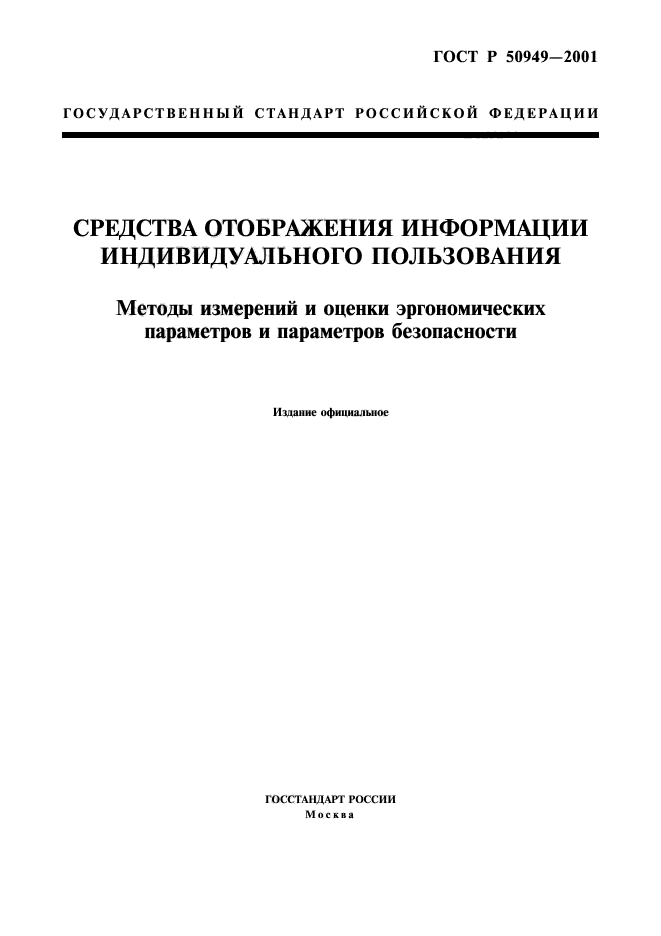 ГОСТ Р 50949—2001

ГОСУДАРСТВЕННЫЙ СТАНДАРТ РОССИЙСКОЙ ФЕДЕРАЦИИ

СРЕДСТВА ОТОБРАЖЕНИЯ ИНФОРМАЦИИ ИНДИВИДУАЛЬНОГО ПОЛЬЗОВАНИЯ

Методы измерений и оценки эргономических параметров и параметров безопасности

Издание официальное

ГОССТАНДАРТ РОССИИ
Москва